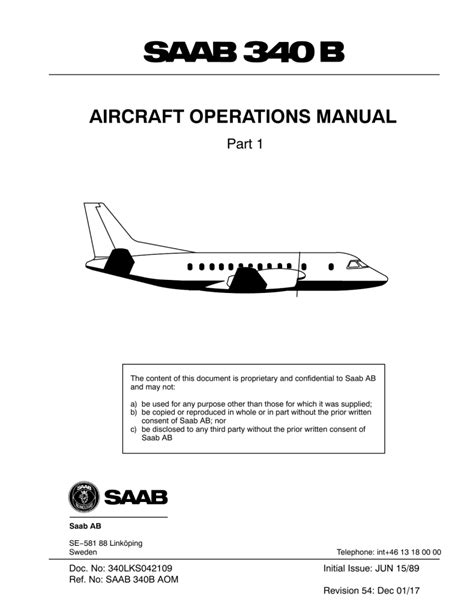 SAAB 340 B

AIRCRAFT OPERATIONS MANUAL

Part 1

The content of this document is proprietary and confidential to Saab AB and may not:

a) be used for any purpose other than those for which it was supplied;
b) be copied or reproduced in whole or in part without the prior written consent of Saab AB; nor
c) be disclosed to any third party without the prior written consent of Saab AB

SAAB

Saab AB

SE–581 88 Linköping
Sweden

Telephone: int+46 13 18 00 00

Doc. No: 340LKS042109
Ref. No: SAAB 340B AOM

Initial Issue: JUN 15/89

Revision 54: Dec 01/17